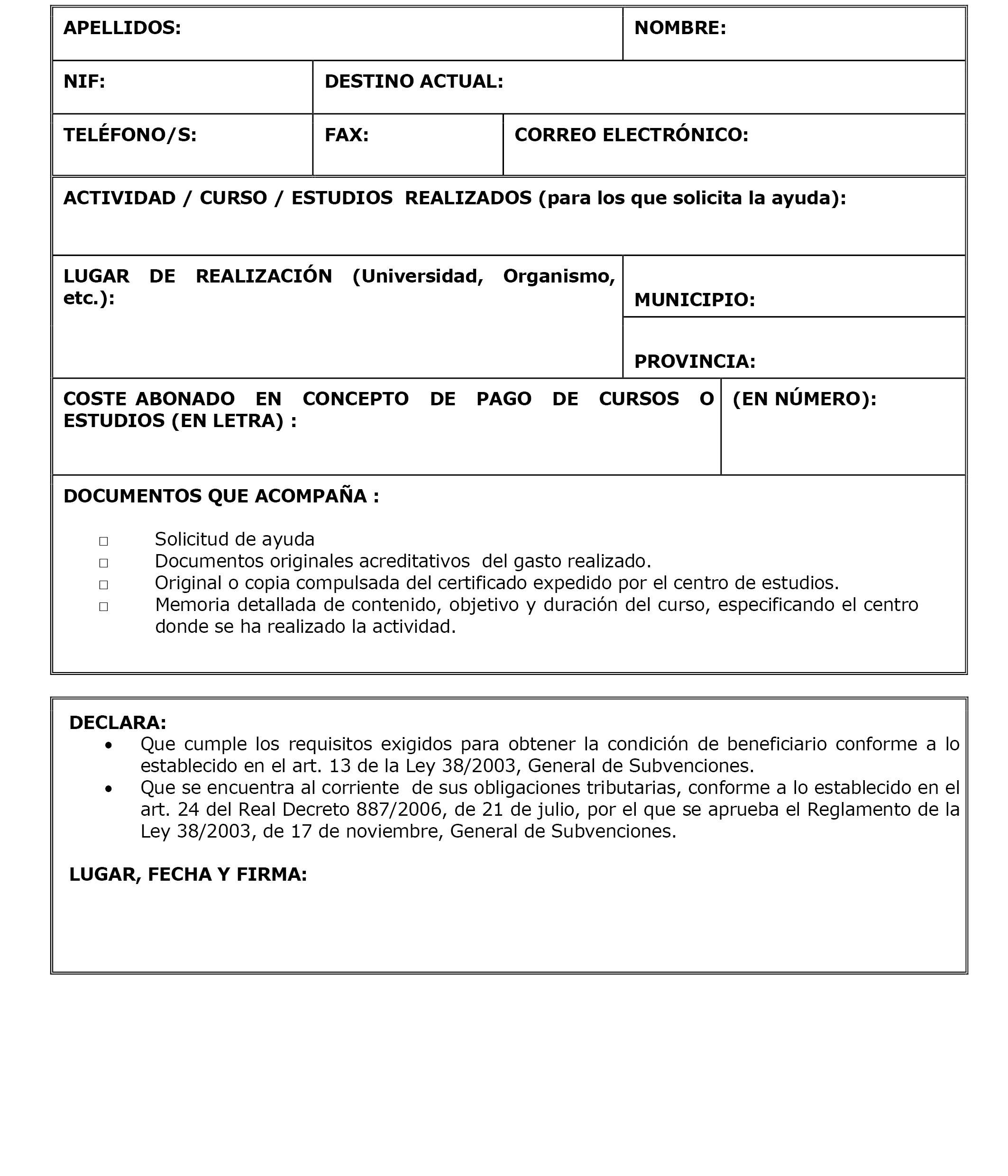 APELLIDOS:

NOMBRE:

NIF:

DESTINO ACTUAL:

TELÉFONO/S:

FAX:

CORREO ELECTRÓNICO:

ACTIVIDAD / CURSO / ESTUDIOS REALIZADOS (para los que solicita la ayuda):

LUGAR DE REALIZACIÓN (Universidad, Organismo, etc.):

MUNICIPIO:

PROVINCIA:

COSTE ABONADO EN CONCEPTO DE PAGO DE CURSOS O ESTUDIOS (EN LETRA) :

(EN NÚMERO):

DOCUMENTOS QUE ACOMPAÑA :

□ Solicitud de ayuda
□ Documentos originales acreditativos del gasto realizado.
□ Original o copia compulsada del certificado expedido por el centro de estudios.
□ Memoria detallada de contenido, objetivo y duración del curso, especificando el centro donde se ha realizado la actividad.

DECLARA:
• Que cumple los requisitos exigidos para obtener la condición de beneficiario conforme a lo establecido en el art. 13 de la Ley 38/2003, General de Subvenciones.
• Que se encuentra al corriente de sus obligaciones tributarias, conforme a lo establecido en el art. 24 del Real Decreto 887/2006, de 21 de julio, por el que se aprueba el Reglamento de la Ley 38/2003, de 17 de noviembre, General de Subvenciones.

LUGAR, FECHA Y FIRMA: